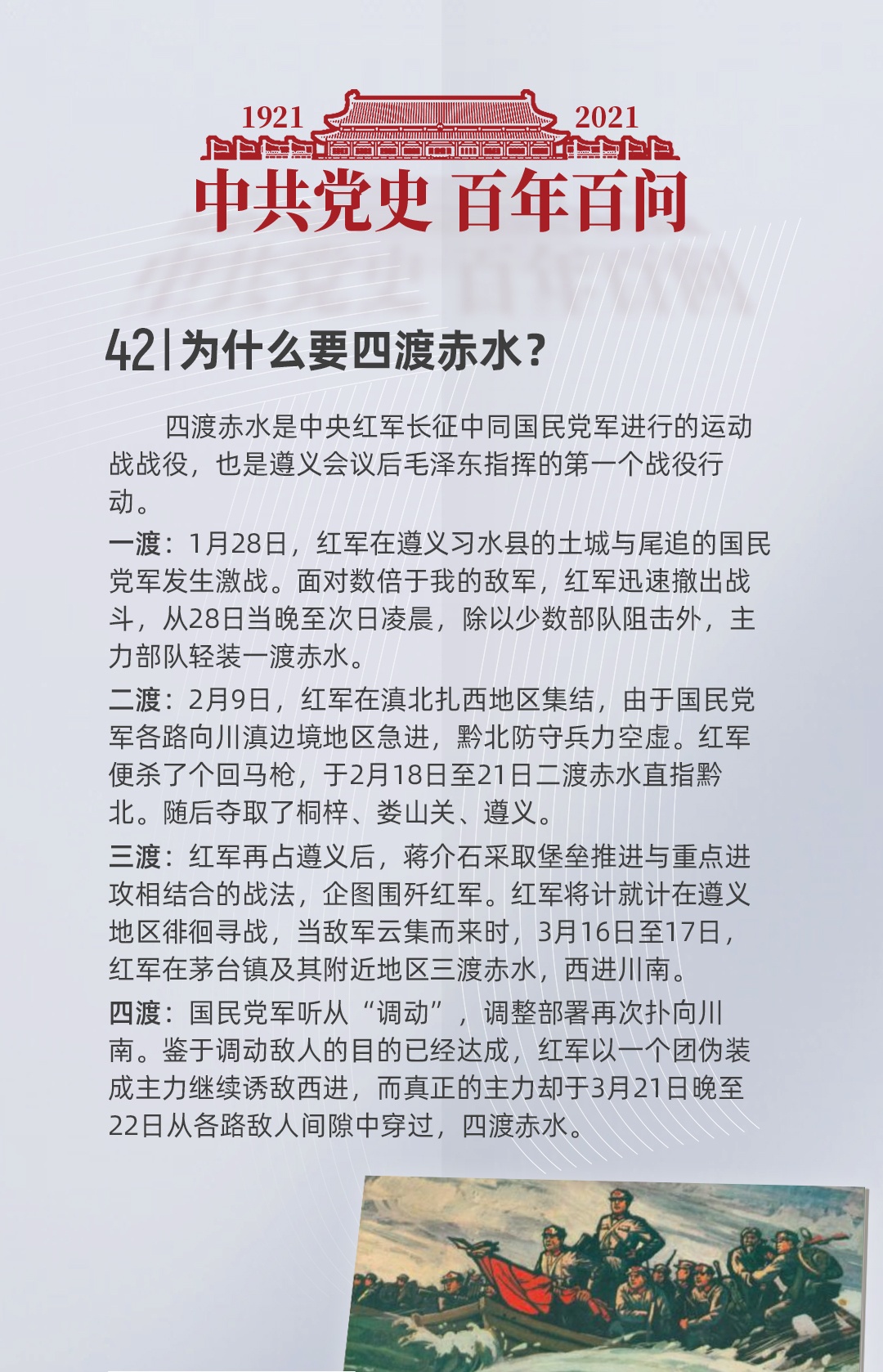 1921 2021

中共党史 百年百问

42 | 为什么要四渡赤水？

四渡赤水是中央红军长征中同国民党军进行的运动战战役，也是遵义会议后毛泽东指挥的第一个战役行动。

一渡：1月28日，红军在遵义习水县的土城与尾追的国民党军发生激战。面对数倍于我的敌军，红军迅速撤出战斗，从28日当晚至次日凌晨，除以少数部队阻击外，主力部队轻装一渡赤水。

二渡：2月9日，红军在滇北扎西地区集结，由于国民党军各路向川滇边境地区急进，黔北防守兵力空虚。红军便杀了个回马枪，于2月18日至21日二渡赤水直指黔北。随后夺取了桐梓、娄山关、遵义。

三渡：红军再占遵义后，蒋介石采取堡垒推进与重点进攻相结合的战法，企图围歼红军。红军将计就计在遵义地区徘徊寻战，当敌军云集而来时，3月16日至17日，红军在茅台镇及其附近地区三渡赤水，西进川南。

四渡：国民党军听从“调动”，调整部署再次扑向川南。鉴于调动敌人的目的已经达成，红军以一个团伪装成主力继续诱敌西进，而真正的主力却于3月21日晚至22日从各路敌人间隙中穿过，四渡赤水。